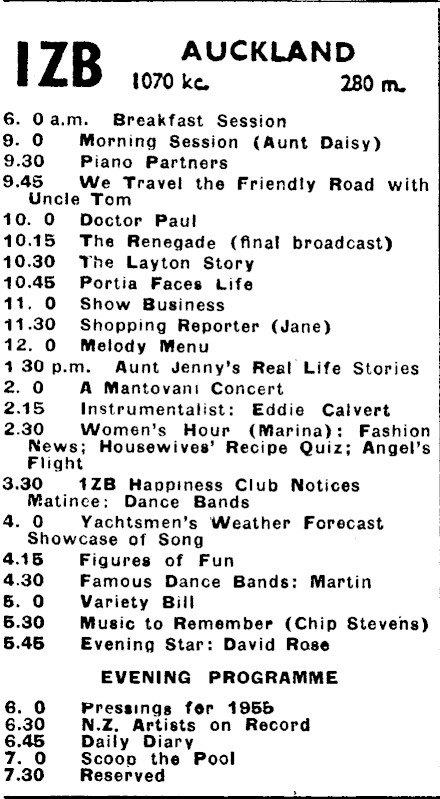 1ZB AUCKLAND
1070 kc. 280 m.

6. 0 a.m. Breakfast Session
9. 0 Morning Session (Aunt Daisy)
9.30 Piano Partners
9.45 We Travel the Friendly Road with Uncle Tom
10. 0 Doctor Paul
10.15 The Renegade (final broadcast)
10.30 The Layton Story
10.45 Portia Faces Life
11. 0 Show Business
11.30 Shopping Reporter (Jane)
12. 0 Melody Menu
1 30 p.m. Aunt Jenny's Real Life Stories
2. 0 A Mantovani Concert
2.15 Instrumentalist: Eddie Calvert
2.30 Women's Hour (Marina): Fashion News; Housewives' Recipe Quiz; Angel's Flight
3.30 1ZB Happiness Club Notices Matinee: Dance Bands
4. 0 Yachtsmen's Weather Forecast Showcase of Song
4.15 Figures of Fun
4.30 Famous Dance Bands: Martin
5. 0 Variety Bill
5.30 Music to Remember (Chip Stevens)
5.45 Evening Star: David Rose

EVENING PROGRAMME

6. 0 Pressings for 1955
6.30 N.Z. Artists on Record
6.45 Daily Diary
7. 0 Scoop the Pool
7.30 Reserved